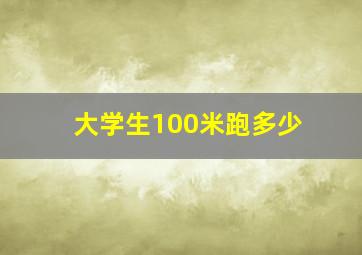 大学生100米跑多少